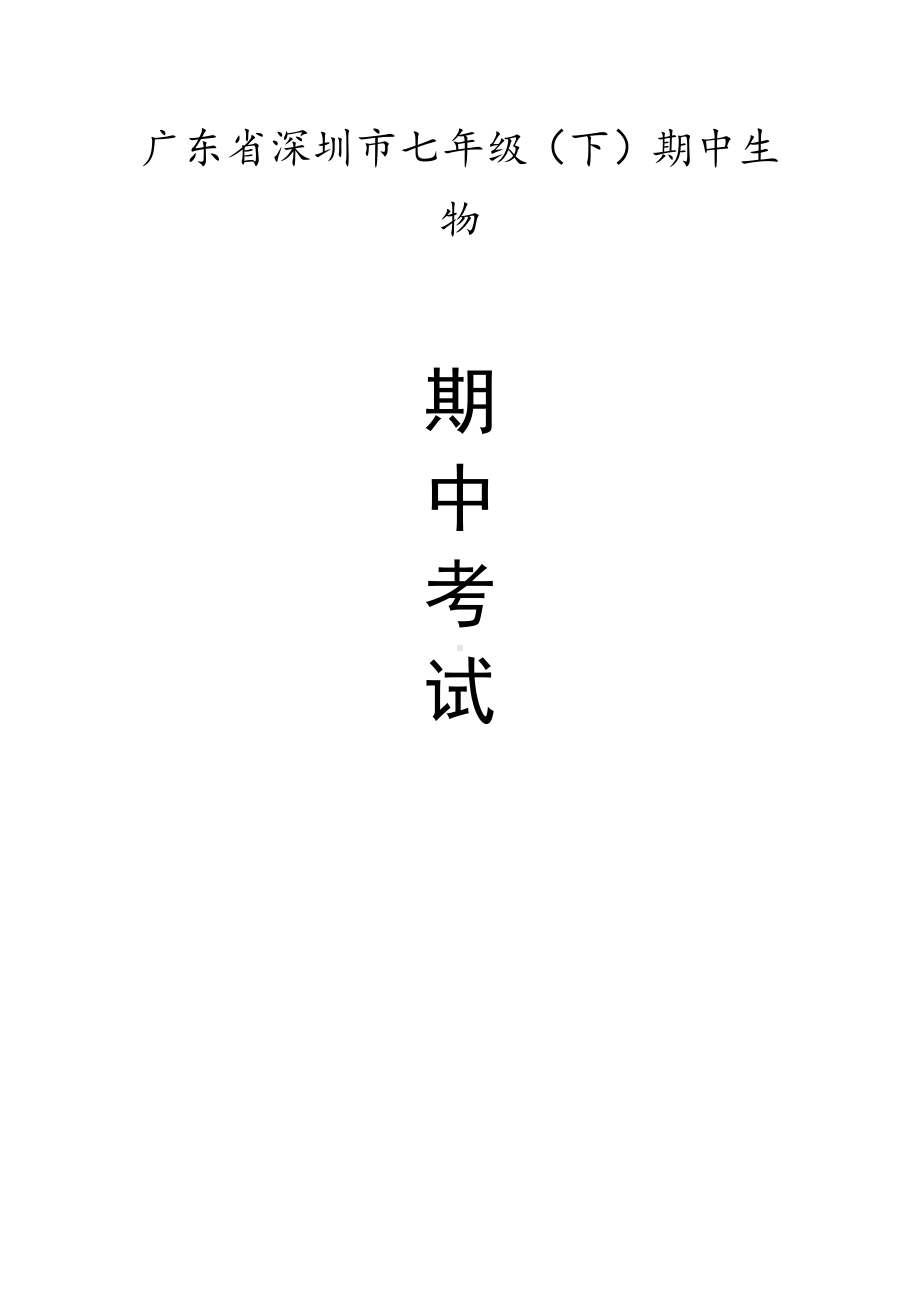 广东省深圳市七年级（下）期中生物

期
中
考
试